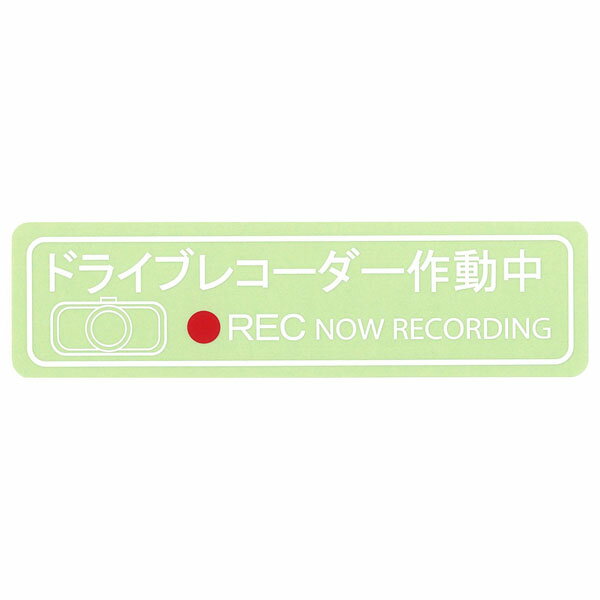 ドライブレコーダー作動中

REC NOW RECORDING